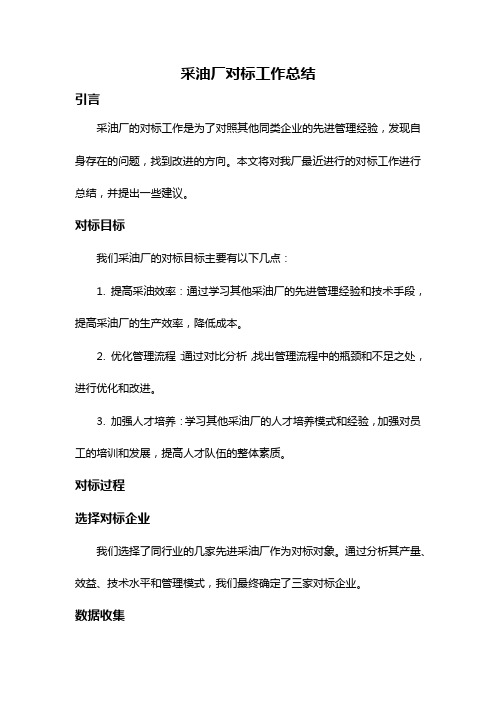 采油厂对标工作总结

引言

采油厂的对标工作是为了对照其他同类企业的先进管理经验，发现自身存在的问题，找到改进的方向。本文将对我厂最近进行的对标工作进行总结，并提出一些建议。

对标目标

我们采油厂的对标目标主要有以下几点：

1. 提高采油效率：通过学习其他采油厂的先进管理经验和技术手段，提高采油厂的生产效率，降低成本。

2. 优化管理流程：通过对比分析，找出管理流程中的瓶颈和不足之处，进行优化和改进。

3. 加强人才培养：学习其他采油厂的人才培养模式和经验，加强对员工的培训和发展，提高人才队伍的整体素质。

对标过程

选择对标企业

我们选择了同行业的几家先进采油厂作为对标对象。通过分析其产量、效益、技术水平和管理模式，我们最终确定了三家对标企业。

数据收集